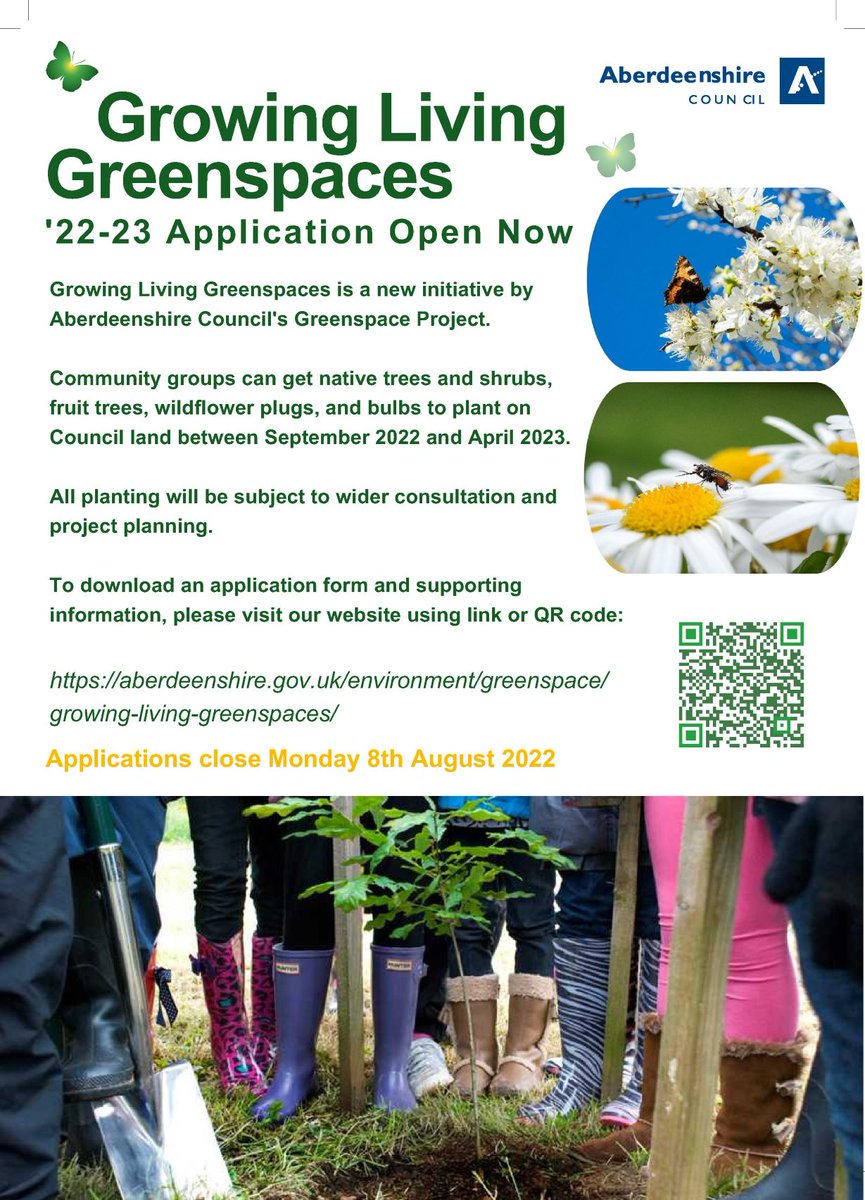 Aberdeenshire COUNCIL

Growing Living Greenspaces

'22-23 Application Open Now

Growing Living Greenspaces is a new initiative by Aberdeenshire Council's Greenspace Project.

Community groups can get native trees and shrubs, fruit trees, wildflower plugs, and bulbs to plant on Council land between September 2022 and April 2023.

All planting will be subject to wider consultation and project planning.

To download an application form and supporting information, please visit our website using link or QR code:

https://aberdeenshire.gov.uk/environment/greenspace/growing-living-greenspaces/

Applications close Monday 8th August 2022

HUNTER HUNTER